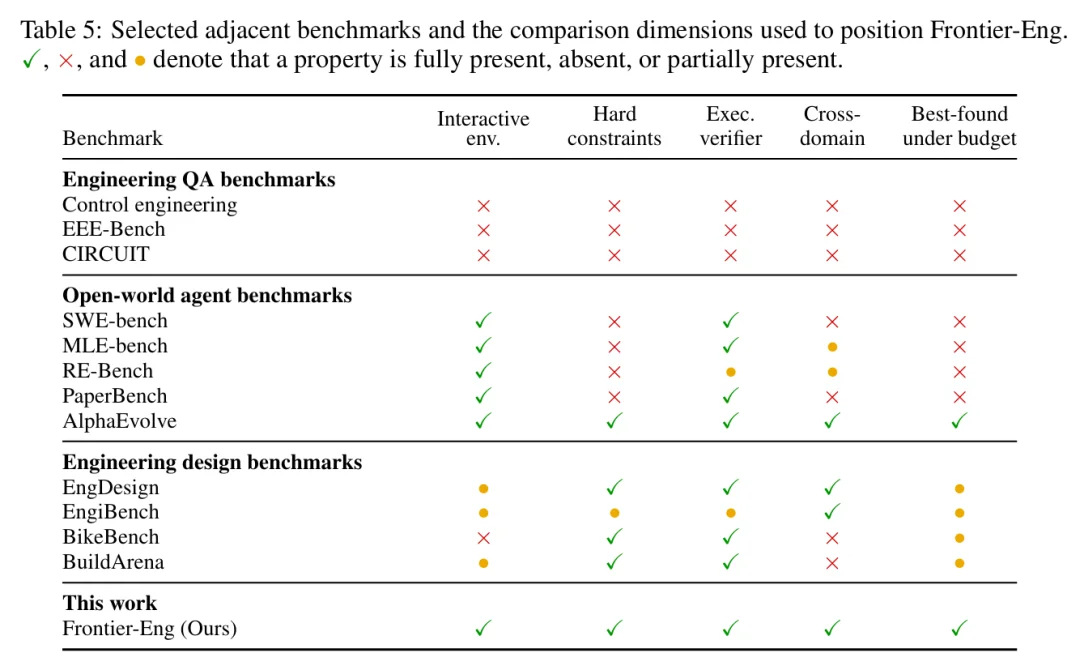 Table 5: Selected adjacent benchmarks and the comparison dimensions used to position Frontier-Eng. ✓, ×, and ● denote that a property is fully present, absent, or partially present.

| Benchmark | Interactive env. | Hard constraints | Exec. verifier | Cross-domain | Best-found under budget |
|---|---|---|---|---|---|
| **Engineering QA benchmarks** | | | | | |
| Control engineering | × | × | × | × | × |
| EEE-Bench | × | × | × | × | × |
| CIRCUIT | × | × | × | × | × |
| **Open-world agent benchmarks** | | | | | |
| SWE-bench | ✓ | × | ✓ | × | × |
| MLE-bench | ✓ | × | ✓ | ● | × |
| RE-Bench | ✓ | × | ● | ● | × |
| PaperBench | ✓ | × | ✓ | × | × |
| AlphaEvolve | ✓ | ✓ | ✓ | ✓ | ✓ |
| **Engineering design benchmarks** | | | | | |
| EngDesign | ● | ✓ | ✓ | ✓ | ● |
| EngiBench | ● | ● | ● | ✓ | ● |
| BikeBench | × | ✓ | ✓ | × | ● |
| BuildArena | ● | ✓ | ✓ | × | ● |
| **This work** | | | | | |
| Frontier-Eng (Ours) | ✓ | ✓ | ✓ | ✓ | ✓ |